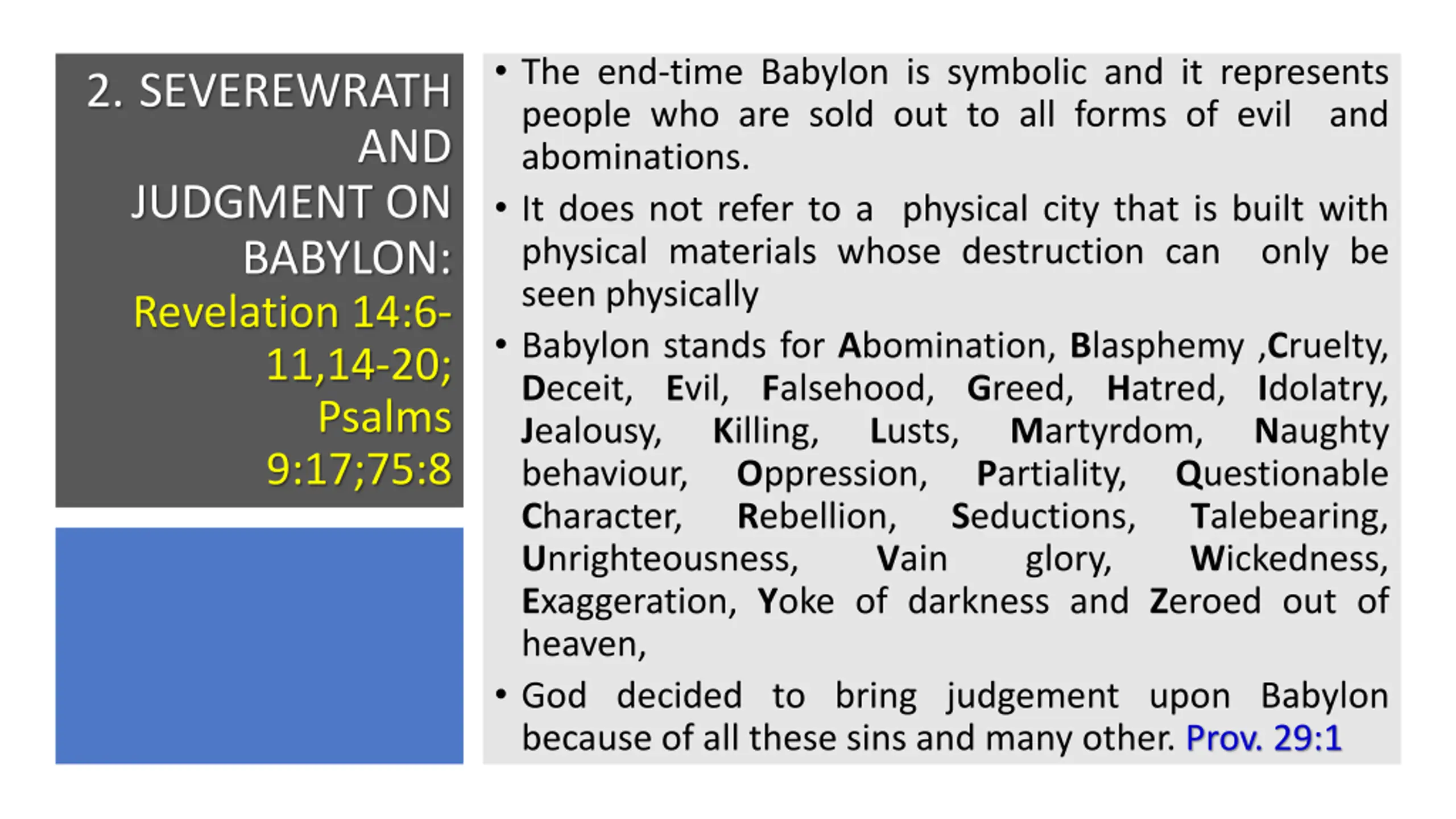 2. SEVEREWRATH AND JUDGMENT ON BABYLON: Revelation 14:6-11,14-20; Psalms 9:17;75:8

• The end-time Babylon is symbolic and it represents people who are sold out to all forms of evil and abominations.

• It does not refer to a physical city that is built with physical materials whose destruction can only be seen physically

• Babylon stands for Abomination, Blasphemy ,Cruelty, Deceit, Evil, Falsehood, Greed, Hatred, Idolatry, Jealousy, Killing, Lusts, Martyrdom, Naughty behaviour, Oppression, Partiality, Questionable Character, Rebellion, Seductions, Talebearing, Unrighteousness, Vain glory, Wickedness, Exaggeration, Yoke of darkness and Zeroed out of heaven,

• God decided to bring judgement upon Babylon because of all these sins and many other. Prov. 29:1